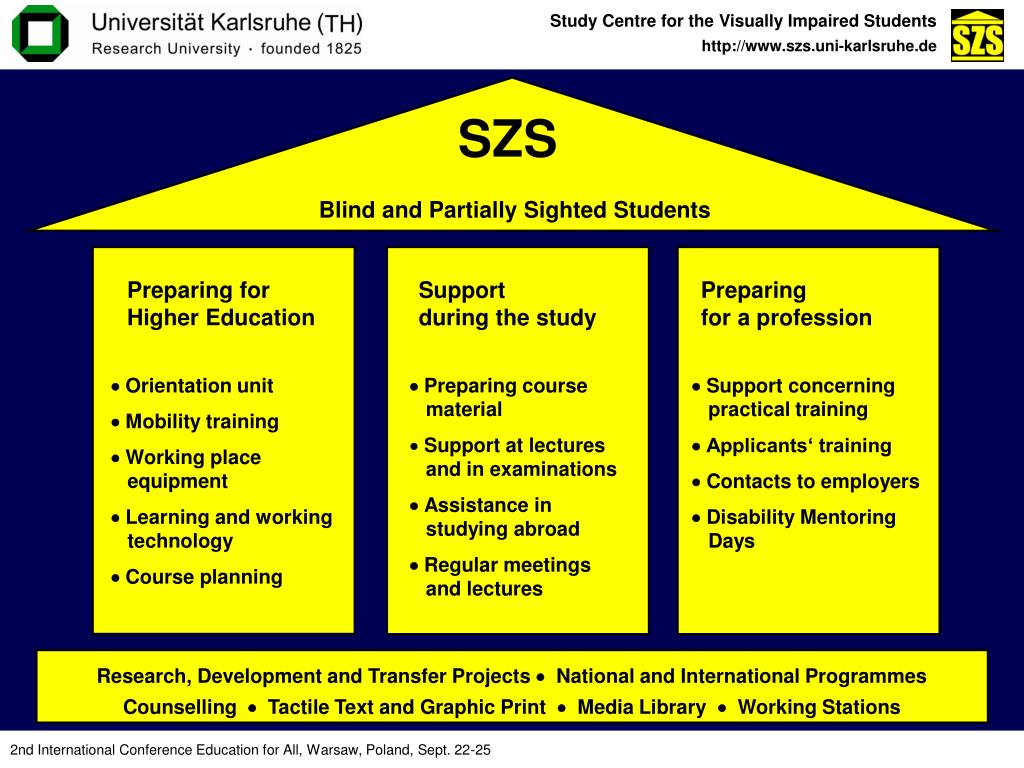 Universität Karlsruhe (TH)
Research University · founded 1825

Study Centre for the Visually Impaired Students
http://www.szs.uni-karlsruhe.de

SZS

SZS

Blind and Partially Sighted Students

Preparing for Higher Education

• Orientation unit
• Mobility training
• Working place equipment
• Learning and working technology
• Course planning

Support during the study

• Preparing course material
• Support at lectures and in examinations
• Assistance in studying abroad
• Regular meetings and lectures

Preparing for a profession

• Support concerning practical training
• Applicants‘ training
• Contacts to employers
• Disability Mentoring Days

Research, Development and Transfer Projects • National and International Programmes
Counselling • Tactile Text and Graphic Print • Media Library • Working Stations

2nd International Conference Education for All, Warsaw, Poland, Sept. 22-25